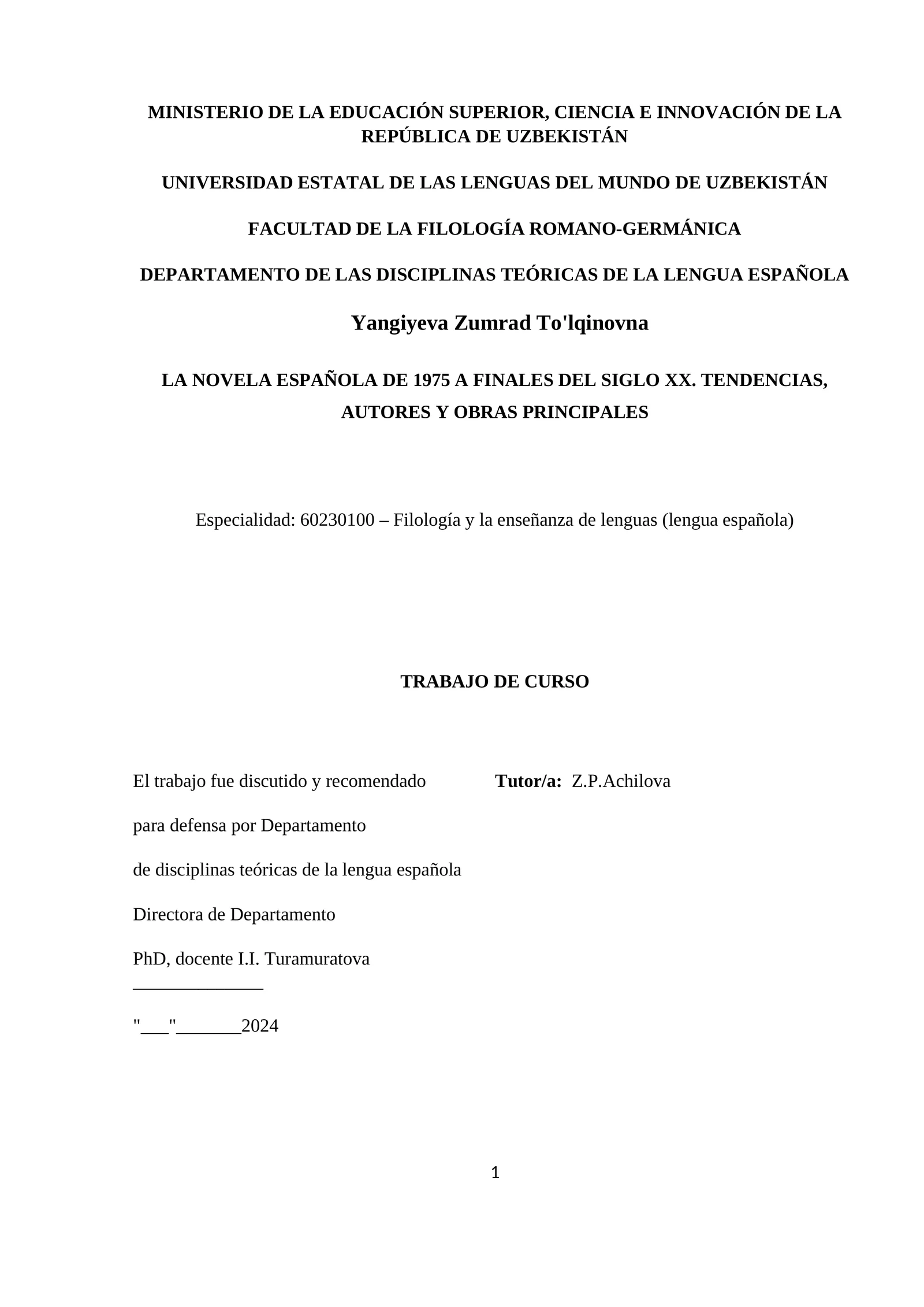 MINISTERIO DE LA EDUCACIÓN SUPERIOR, CIENCIA E INNOVACIÓN DE LA REPÚBLICA DE UZBEKISTÁN

UNIVERSIDAD ESTATAL DE LAS LENGUAS DEL MUNDO DE UZBEKISTÁN

FACULTAD DE LA FILOLOGÍA ROMANO-GERMÁNICA

DEPARTAMENTO DE LAS DISCIPLINAS TEÓRICAS DE LA LENGUA ESPAÑOLA

Yangiyeva Zumrad To'lqinovna

LA NOVELA ESPAÑOLA DE 1975 A FINALES DEL SIGLO XX. TENDENCIAS, AUTORES Y OBRAS PRINCIPALES

Especialidad: 60230100 – Filología y la enseñanza de lenguas (lengua española)

TRABAJO DE CURSO

El trabajo fue discutido y recomendado

para defensa por Departamento

de disciplinas teóricas de la lengua española

Directora de Departamento

PhD, docente I.I. Turamuratova
______________

"___"_______2024

Tutor/a: Z.P.Achilova

1